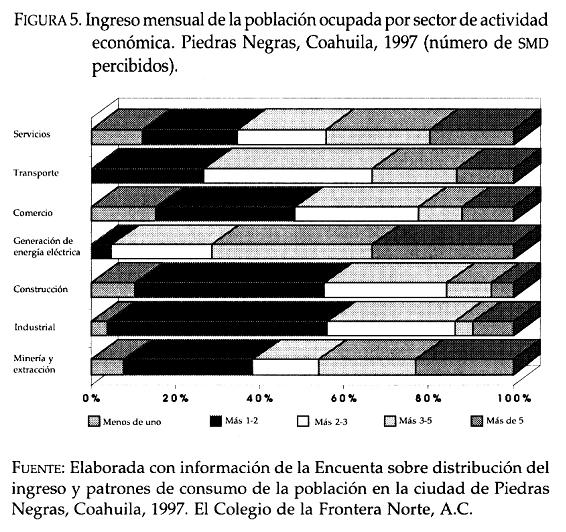 FIGURA 5. Ingreso mensual de la población ocupada por sector de actividad económica. Piedras Negras, Coahuila, 1997 (número de SMD percibidos).

Servicios
Transporte
Comercio
Generación de energía eléctrica
Construcción
Industrial
Minería y extracción

0% 20% 40% 60% 80% 100%

Menos de uno
Más 1-2
Más 2-3
Más 3-5
Más de 5

FUENTE: Elaborada con información de la Encuenta sobre distribución del ingreso y patrones de consumo de la población en la ciudad de Piedras Negras, Coahuila, 1997. El Colegio de la Frontera Norte, A.C.